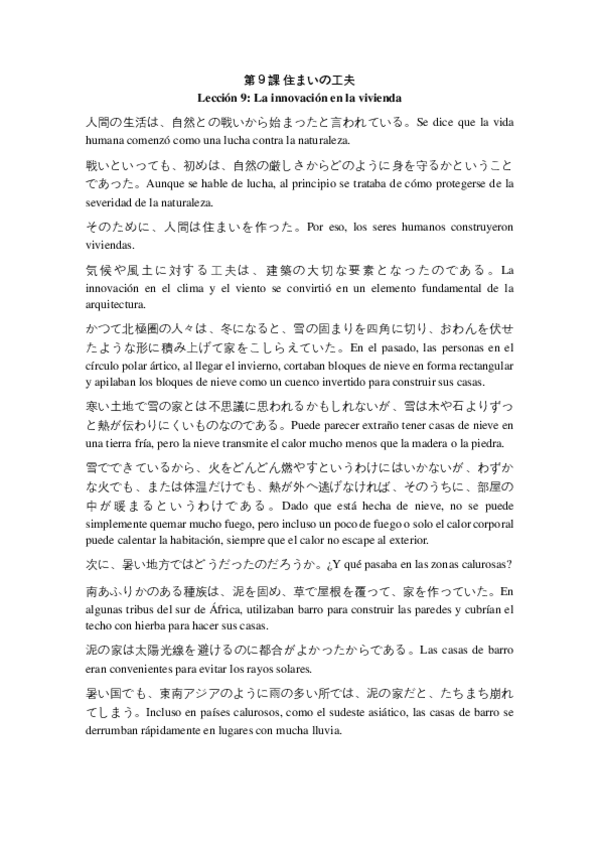 第９課 住まいの工夫
Lección 9: La innovación en la vivienda

人間の生活は、自然との戦いから始まったと言われている。Se dice que la vida humana comenzó como una lucha contra la naturaleza.

戦いといっても、初めは、自然の厳しさからどのように身を守るかということであった。Aunque se hable de lucha, al principio se trataba de cómo protegerse de la severidad de la naturaleza.

そのために、人間は住まいを作った。Por eso, los seres humanos construyeron viviendas.

気候や風土に対する工夫は、建築の大切な要素となったのである。La innovación en el clima y el viento se convirtió en un elemento fundamental de la arquitectura.

かつて北極圏の人々は、冬になると、雪の固まりを四角に切り、おわんを伏せたような形に積み上げて家をこしらえていた。En el pasado, las personas en el círculo polar ártico, al llegar el invierno, cortaban bloques de nieve en forma rectangular y apilaban los bloques de nieve como un cuenco invertido para construir sus casas.

寒い土地で雪の家とは不思議に思われるかもしれないが、雪は木や石よりずっと熱が伝わりにくいものなのである。Puede parecer extraño tener casas de nieve en una tierra fría, pero la nieve transmite el calor mucho menos que la madera o la piedra.

雪でできているから、火をどんどん燃やすというわけにはいかないが、わずかな火でも、または体温だけでも、熱が外へ逃げなければ、そのうちに、部屋の中が暖まるというわけである。Dado que está hecha de nieve, no se puede simplemente quemar mucho fuego, pero incluso un poco de fuego o solo el calor corporal puede calentar la habitación, siempre que el calor no escape al exterior.

次に、暑い地方ではどうだったのだろうか。¿Y qué pasaba en las zonas calurosas?

南あふりかのある種族は、泥を固め、草で屋根を覆って、家を作っていた。En algunas tribus del sur de África, utilizaban barro para construir las paredes y cubrían el techo con hierba para hacer sus casas.

泥の家は太陽光線を避けるのに都合がよかったからである。Las casas de barro eran convenientes para evitar los rayos solares.

暑い国でも、東南アジアのように雨の多い所では、泥の家だと、たちまち崩れてしまう。Incluso en países calurosos, como el sudeste asiático, las casas de barro se derrumban rápidamente en lugares con mucha lluvia.